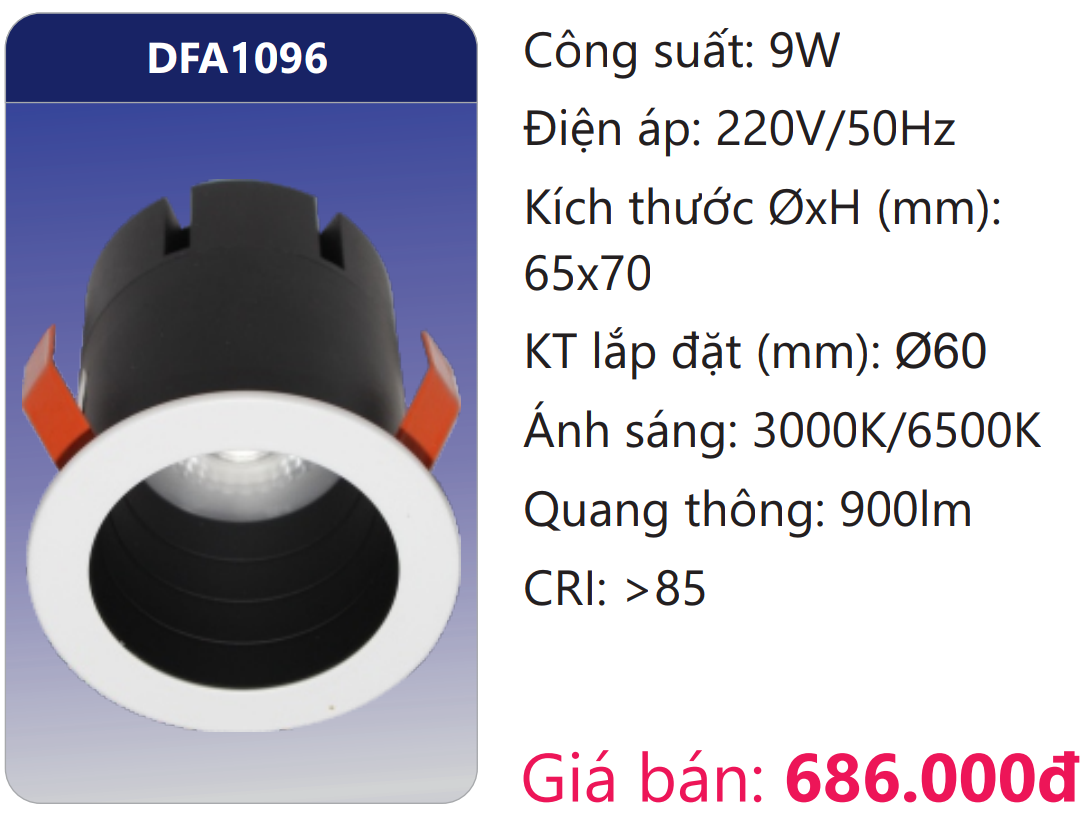 DFA1096

Công suất: 9W

Điện áp: 220V/50Hz

Kích thước ØxH (mm): 65x70

KT lắp đặt (mm): Ø60

Ánh sáng: 3000K/6500K

Quang thông: 900lm

CRI: >85

Giá bán: 686.000đ